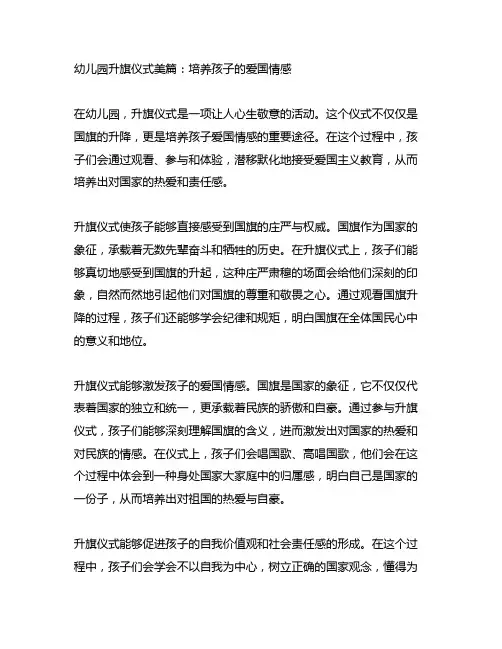 幼儿园升旗仪式美篇：培养孩子的爱国情感

在幼儿园，升旗仪式是一项让人心生敬意的活动。这个仪式不仅仅是国旗的升降，更是培养孩子爱国情感的重要途径。在这个过程中，孩子们会通过观看、参与和体验，潜移默化地接受爱国主义教育，从而培养出对国家的热爱和责任感。

升旗仪式使孩子能够直接感受到国旗的庄严与权威。国旗作为国家的象征，承载着无数先辈奋斗和牺牲的历史。在升旗仪式上，孩子们能够真切地感受到国旗的升起，这种庄严肃穆的场面会给他们深刻的印象，自然而然地引起他们对国旗的尊重和敬畏之心。通过观看国旗升降的过程，孩子们还能够学会纪律和规矩，明白国旗在全体国民心中的意义和地位。

升旗仪式能够激发孩子的爱国情感。国旗是国家的象征，它不仅仅代表着国家的独立和统一，更承载着民族的骄傲和自豪。通过参与升旗仪式，孩子们能够深刻理解国旗的含义，进而激发出对国家的热爱和对民族的情感。在仪式上，孩子们会唱国歌、高唱国歌，他们会在这个过程中体会到一种身处国家大家庭中的归属感，明白自己是国家的一份子，从而培养出对祖国的热爱与自豪。

升旗仪式能够促进孩子的自我价值观和社会责任感的形成。在这个过程中，孩子们会学会不以自我为中心，树立正确的国家观念，懂得为